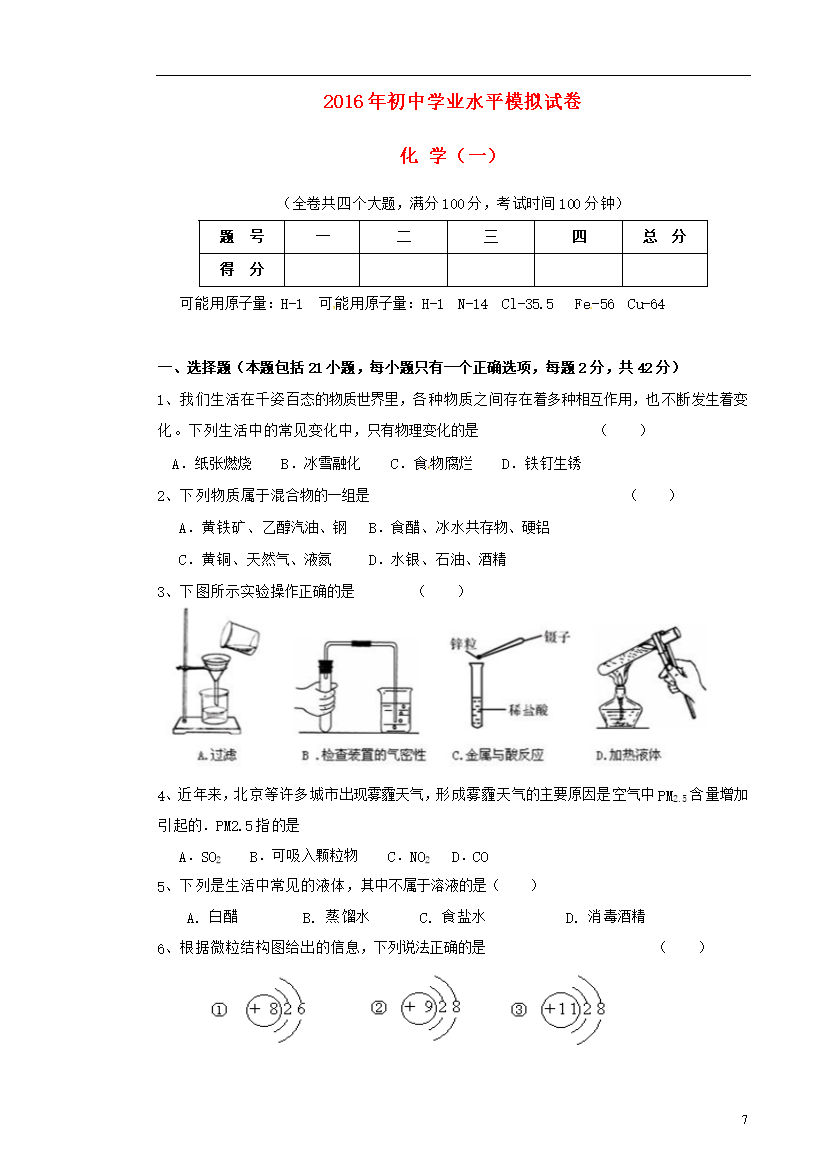 2016年初中学业水平模拟试卷

化 学（一）

（全卷共四个大题，满分100分，考试时间100分钟）

| 题 号 | 一 | 二 | 三 | 四 | 总 分 |
|---|---|---|---|---|---|
| 得 分 | | | | | |

可能用原子量：H-1 可能用原子量：H-1 N-14 Cl-35.5 Fe-56 Cu-64

一、选择题（本题包括21小题，每小题只有一个正确选项，每题2分，共42分）

1、我们生活在千姿百态的物质世界里，各种物质之间存在着多种相互作用，也不断发生着变化。下列生活中的常见变化中，只有物理变化的是 （ ）

A．纸张燃烧 B．冰雪融化 C．食物腐烂 D．铁钉生锈

2、下列物质属于混合物的一组是 （ ）

A．黄铁矿、乙醇汽油、钢 B．食醋、冰水共存物、硬铝

C．黄铜、天然气、液氮 D．水银、石油、酒精

3、下图所示实验操作正确的是 （ ）

锌粒 镊子 稀盐酸

A.过滤 B．检查装置的气密性 C.金属与酸反应 D.加热液体

4、近年来，北京等许多城市出现雾霾天气，形成雾霾天气的主要原因是空气中$PM_{2.5}$含量增加引起的．PM2.5指的是

A．$SO_2$ B．可吸入颗粒物 C．$NO_2$ D．CO

5、下列是生活中常见的液体，其中不属于溶液的是（ ）

A. 白醋 B. 蒸馏水 C. 食盐水 D. 消毒酒精

6、根据微粒结构图给出的信息，下列说法正确的是 （ ）

① +8 2 6 ② +9 2 8 ③ +11 2 8

7